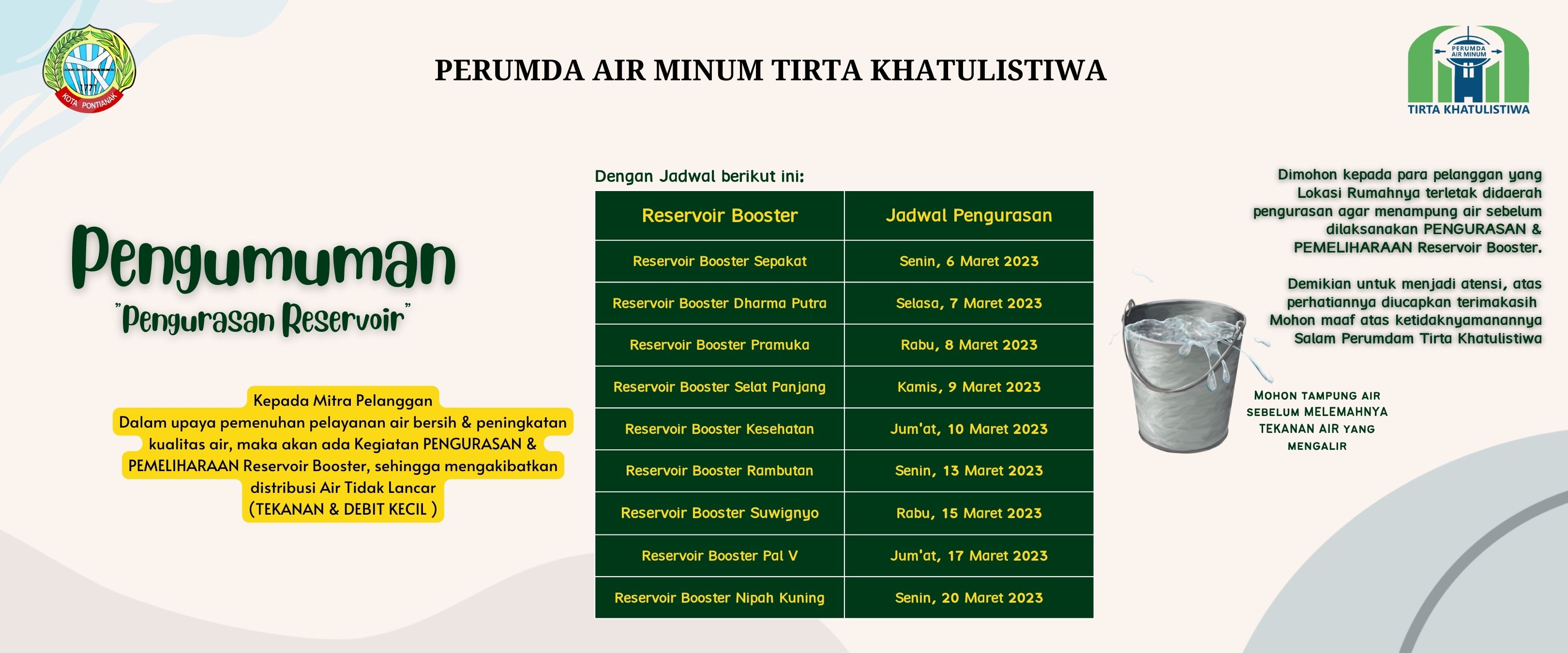 1771
KOTA PONTIANAK

PERUMDA AIR MINUM TIRTA KHATULISTIWA

PERUMDA AIR MINUM
TIRTA KHATULISTIWA

Pengumuman
"Pengurasan Reservoir"

Kepada Mitra Pelanggan
Dalam upaya pemenuhan pelayanan air bersih & peningkatan kualitas air, maka akan ada Kegiatan PENGURASAN & PEMELIHARAAN Reservoir Booster, sehingga mengakibatkan distribusi Air Tidak Lancar (TEKANAN & DEBIT KECIL )

Dengan Jadwal berikut ini:

| Reservoir Booster | Jadwal Pengurasan |
|---|---|
| Reservoir Booster Sepakat | Senin, 6 Maret 2023 |
| Reservoir Booster Dharma Putra | Selasa, 7 Maret 2023 |
| Reservoir Booster Pramuka | Rabu, 8 Maret 2023 |
| Reservoir Booster Selat Panjang | Kamis, 9 Maret 2023 |
| Reservoir Booster Kesehatan | Jum'at, 10 Maret 2023 |
| Reservoir Booster Rambutan | Senin, 13 Maret 2023 |
| Reservoir Booster Suwignyo | Rabu, 15 Maret 2023 |
| Reservoir Booster Pal V | Jum'at, 17 Maret 2023 |
| Reservoir Booster Nipah Kuning | Senin, 20 Maret 2023 |

Dimohon kepada para pelanggan yang Lokasi Rumahnya terletak didaerah pengurasan agar menampung air sebelum dilaksanakan PENGURASAN & PEMELIHARAAN Reservoir Booster.

Demikian untuk menjadi atensi, atas perhatiannya diucapkan terimakasih
Mohon maaf atas ketidaknyamanannya
Salam Perumdam Tirta Khatulistiwa

MOHON TAMPUNG AIR SEBELUM MELEMAHNYA TEKANAN AIR YANG MENGALIR